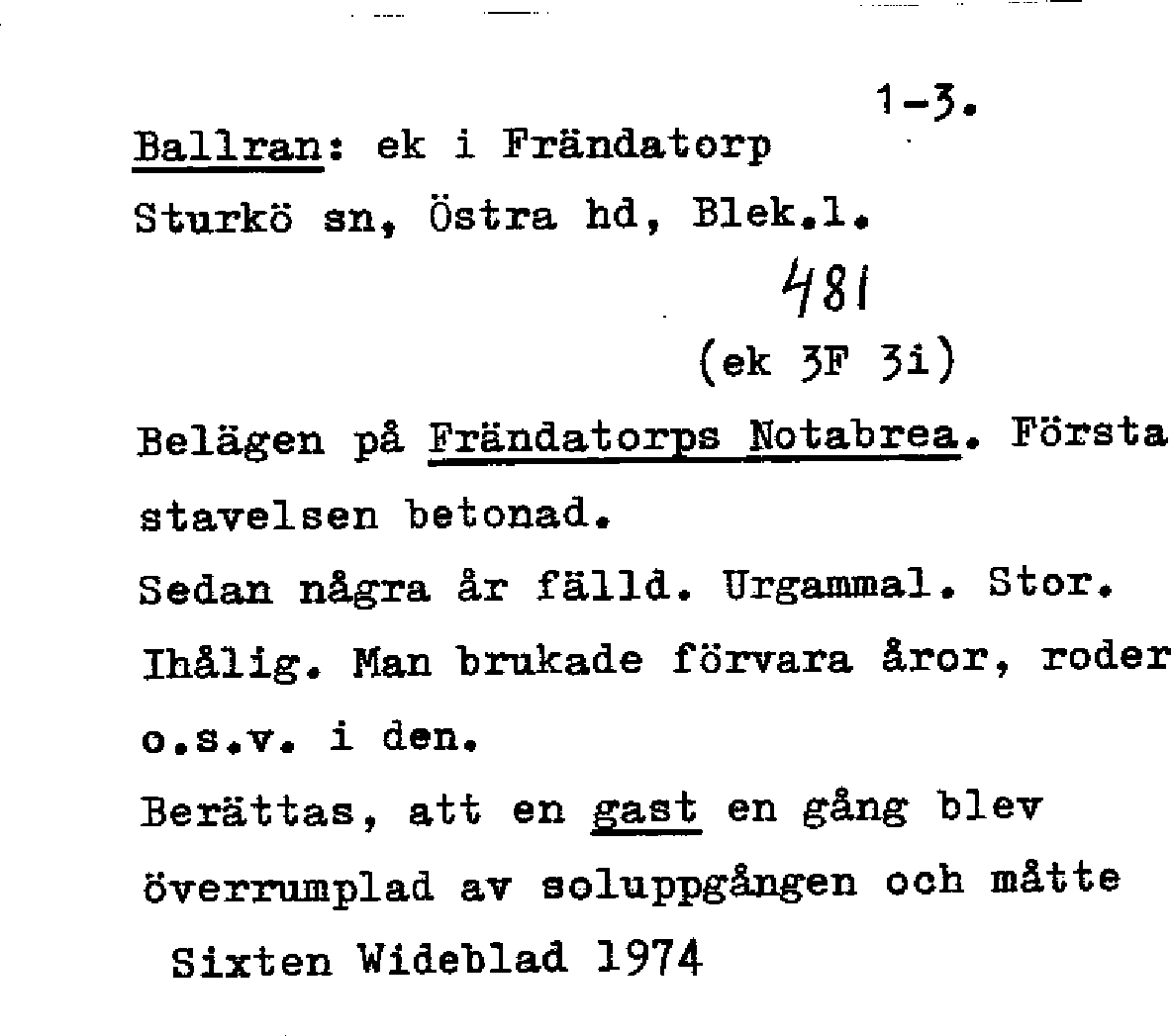 1-3.

Ballran: ek i Frändatorp
Sturkö sn, Östra hd, Blek.l.

481

(ek 3F 3i)

Belägen på Frändatorps Notabrea. Första stavelsen betonad.
Sedan några år fälld. Urgammal. Stor. Ihålig. Man brukade förvara åror, roder o.s.v. i den.
Berättas, att en gast en gång blev överrumplad av soluppgången och måtte

Sixten Wideblad 1974